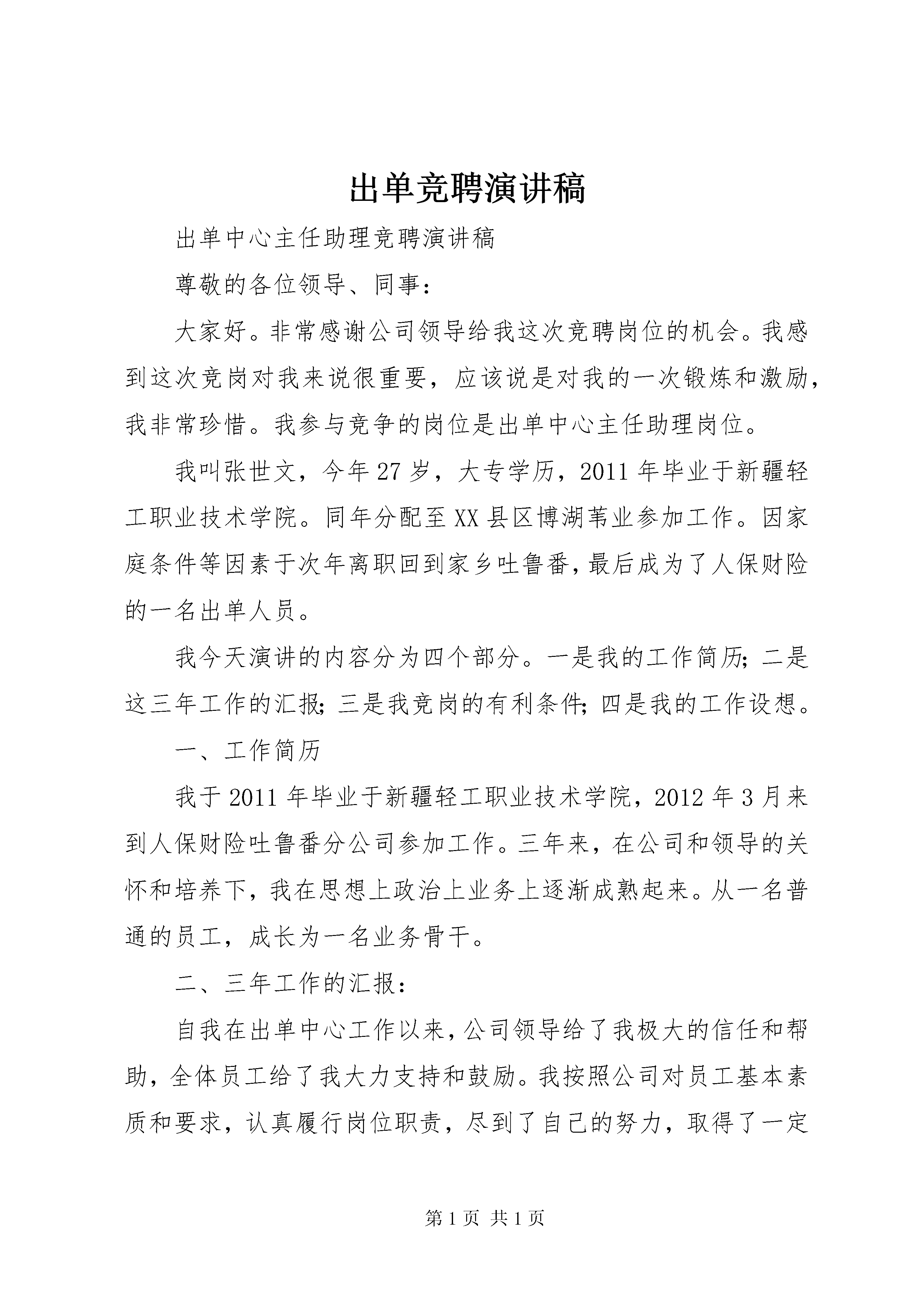 出单竞聘演讲稿

出单中心主任助理竞聘演讲稿

尊敬的各位领导、同事：

大家好。非常感谢公司领导给我这次竞聘岗位的机会。我感到这次竞岗对我来说很重要，应该说是对我的一次锻炼和激励，我非常珍惜。我参与竞争的岗位是出单中心主任助理岗位。

我叫张世文，今年27岁，大专学历，2011年毕业于新疆轻工职业技术学院。同年分配至XX县区博湖苇业参加工作。因家庭条件等因素于次年离职回到家乡吐鲁番，最后成为了人保财险的一名出单人员。

我今天演讲的内容分为四个部分。一是我的工作简历；二是这三年工作的汇报；三是我竞岗的有利条件；四是我的工作设想。

一、工作简历

我于2011年毕业于新疆轻工职业技术学院，2012年3月来到人保财险吐鲁番分公司参加工作。三年来，在公司和领导的关怀和培养下，我在思想上政治上业务上逐渐成熟起来。从一名普通的员工，成长为一名业务骨干。

二、三年工作的汇报：

自我在出单中心工作以来，公司领导给了我极大的信任和帮助，全体员工给了我大力支持和鼓励。我按照公司对员工基本素质和要求，认真履行岗位职责，尽到了自己的努力，取得了一定

第1页 共1页